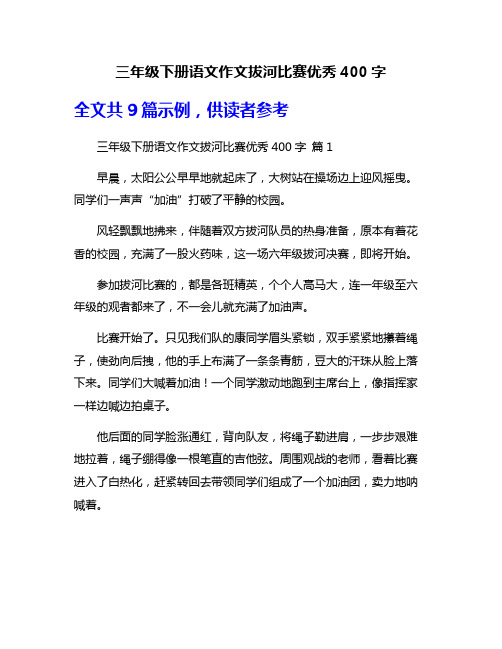 三年级下册语文作文拔河比赛优秀 400 字

全文共 9 篇示例，供读者参考

三年级下册语文作文拔河比赛优秀 400 字 篇 1

早晨，太阳公公早早地就起床了，大树站在操场边上迎风摇曳。同学们一声声“加油”打破了平静的校园。

风轻飘飘地拂来，伴随着双方拔河队员的热身准备，原本有着花香的校园，充满了一股火药味，这一场六年级拔河决赛，即将开始。

参加拔河比赛的，都是各班精英，个个人高马大，连一年级至六年级的观者都来了，不一会儿就充满了加油声。

比赛开始了。只见我们队的康同学眉头紧锁，双手紧紧地攥着绳子，使劲向后拽，他的手上布满了一条条青筋，豆大的汗珠从脸上落下来。同学们大喊着加油！一个同学激动地跑到主席台上，像指挥家一样边喊边拍桌子。

他后面的同学脸涨通红，背向队友，将绳子勒进肩，一步步艰难地拉着，绳子绷得像一根笔直的吉他弦。周围观战的老师，看着比赛进入了白热化，赶紧转回去带领同学们组成了一个加油团，卖力地呐喊着。